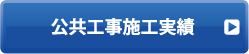 公共工事施工実績